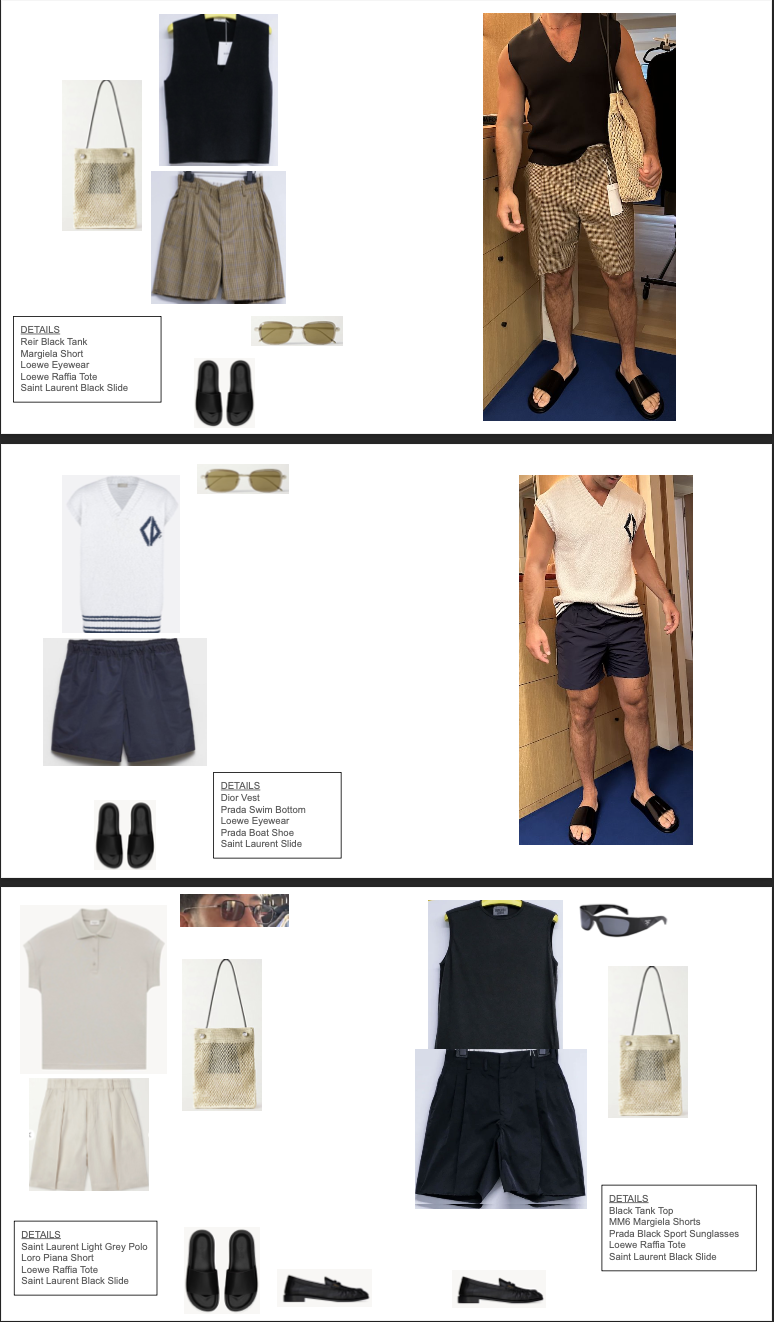 DETAILS
Reir Black Tank
Margiela Short
Loewe Eyewear
Loewe Raffia Tote
Saint Laurent Black Slide

DETAILS
Dior Vest
Prada Swim Bottom
Loewe Eyewear
Prada Boat Shoe
Saint Laurent Slide

DETAILS
Saint Laurent Light Grey Polo
Loro Piana Short
Loewe Raffia Tote
Saint Laurent Black Slide

DETAILS
Black Tank Top
MM6 Margiela Shorts
Prada Black Sport Sunglasses
Loewe Raffia Tote
Saint Laurent Black Slide